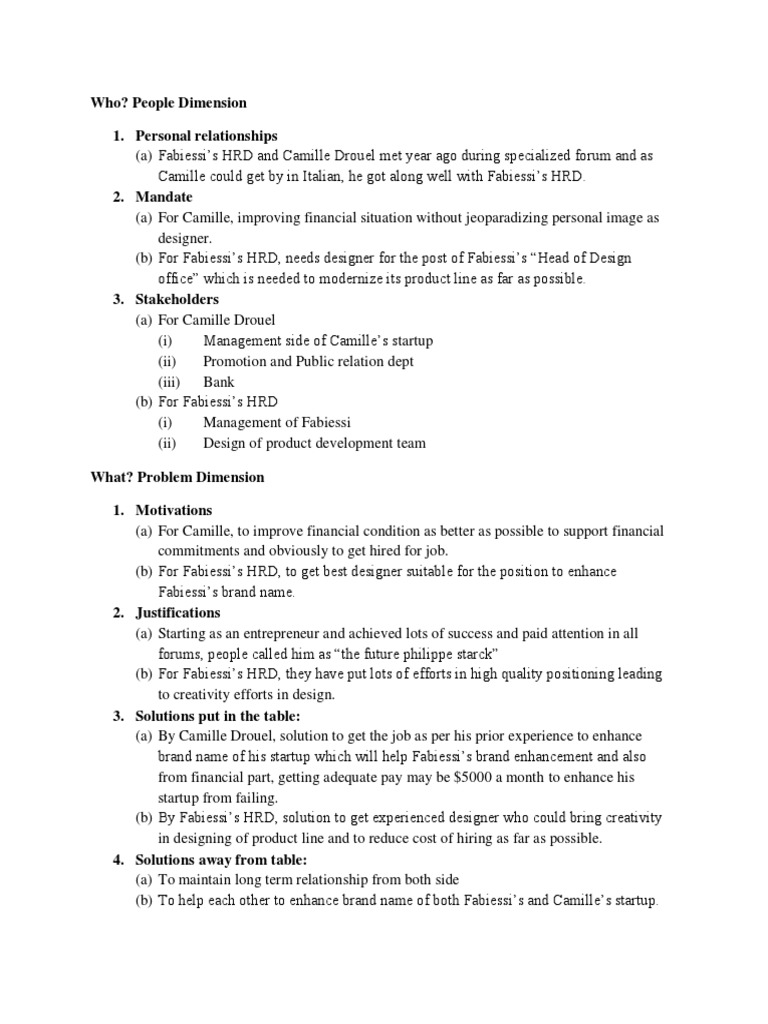 Who? People Dimension

1. Personal relationships
(a) Fabiessi's HRD and Camille Drouel met year ago during specialized forum and as Camille could get by in Italian, he got along well with Fabiessi's HRD.
2. Mandate
(a) For Camille, improving financial situation without jeoparadizing personal image as designer.
(b) For Fabiessi's HRD, needs designer for the post of Fabiessi's "Head of Design office" which is needed to modernize its product line as far as possible.
3. Stakeholders
(a) For Camille Drouel
(i) Management side of Camille's startup
(ii) Promotion and Public relation dept
(iii) Bank
(b) For Fabiessi's HRD
(i) Management of Fabiessi
(ii) Design of product development team

What? Problem Dimension

1. Motivations
(a) For Camille, to improve financial condition as better as possible to support financial commitments and obviously to get hired for job.
(b) For Fabiessi's HRD, to get best designer suitable for the position to enhance Fabiessi's brand name.
2. Justifications
(a) Starting as an entrepreneur and achieved lots of success and paid attention in all forums, people called him as "the future philippe starck"
(b) For Fabiessi's HRD, they have put lots of efforts in high quality positioning leading to creativity efforts in design.
3. Solutions put in the table:
(a) By Camille Drouel, solution to get the job as per his prior experience to enhance brand name of his startup which will help Fabiessi's brand enhancement and also from financial part, getting adequate pay may be $5000 a month to enhance his startup from failing.
(b) By Fabiessi's HRD, solution to get experienced designer who could bring creativity in designing of product line and to reduce cost of hiring as far as possible.
4. Solutions away from table:
(a) To maintain long term relationship from both side
(b) To help each other to enhance brand name of both Fabiessi's and Camille's startup.